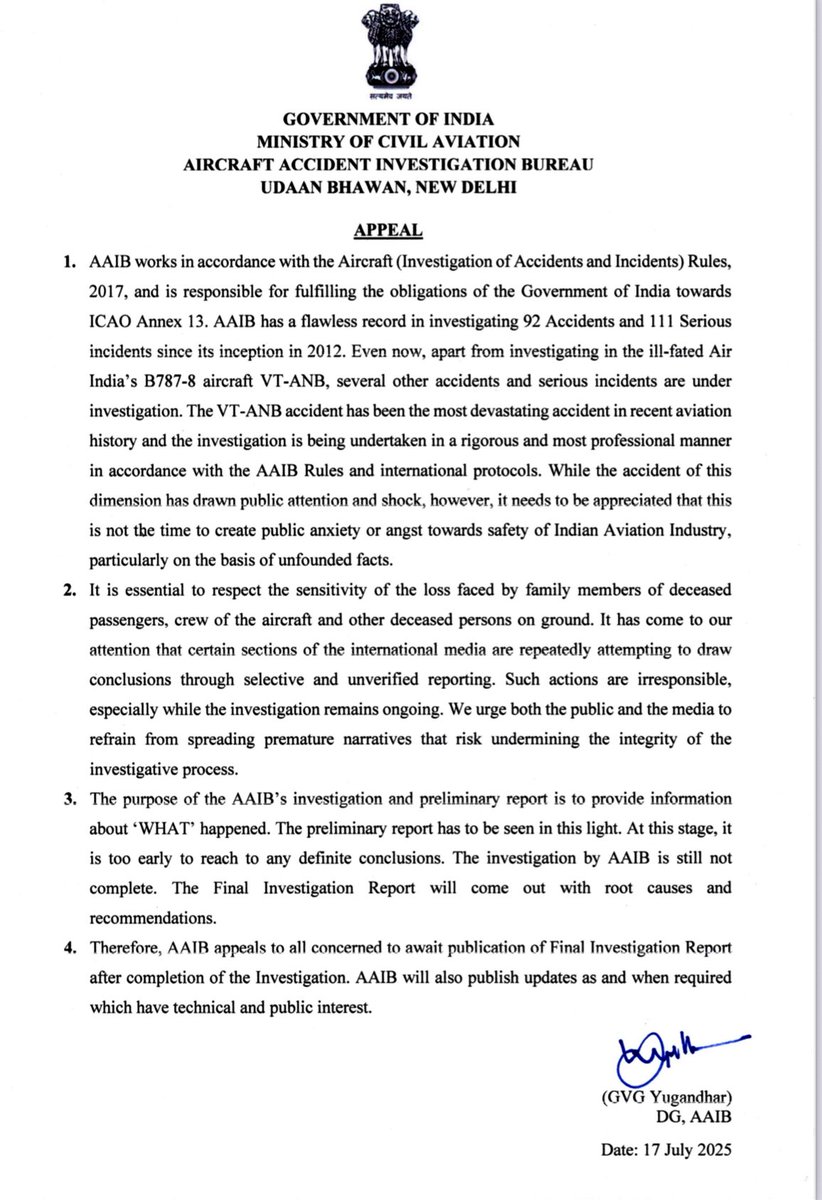 सत्यमेव जयते

GOVERNMENT OF INDIA
MINISTRY OF CIVIL AVIATION
AIRCRAFT ACCIDENT INVESTIGATION BUREAU
UDAAN BHAWAN, NEW DELHI

APPEAL

1. AAIB works in accordance with the Aircraft (Investigation of Accidents and Incidents) Rules, 2017, and is responsible for fulfilling the obligations of the Government of India towards ICAO Annex 13. AAIB has a flawless record in investigating 92 Accidents and 111 Serious incidents since its inception in 2012. Even now, apart from investigating in the ill-fated Air India's B787-8 aircraft VT-ANB, several other accidents and serious incidents are under investigation. The VT-ANB accident has been the most devastating accident in recent aviation history and the investigation is being undertaken in a rigorous and most professional manner in accordance with the AAIB Rules and international protocols. While the accident of this dimension has drawn public attention and shock, however, it needs to be appreciated that this is not the time to create public anxiety or angst towards safety of Indian Aviation Industry, particularly on the basis of unfounded facts.

2. It is essential to respect the sensitivity of the loss faced by family members of deceased passengers, crew of the aircraft and other deceased persons on ground. It has come to our attention that certain sections of the international media are repeatedly attempting to draw conclusions through selective and unverified reporting. Such actions are irresponsible, especially while the investigation remains ongoing. We urge both the public and the media to refrain from spreading premature narratives that risk undermining the integrity of the investigative process.

3. The purpose of the AAIB's investigation and preliminary report is to provide information about 'WHAT' happened. The preliminary report has to be seen in this light. At this stage, it is too early to reach to any definite conclusions. The investigation by AAIB is still not complete. The Final Investigation Report will come out with root causes and recommendations.

4. Therefore, AAIB appeals to all concerned to await publication of Final Investigation Report after completion of the Investigation. AAIB will also publish updates as and when required which have technical and public interest.

(GVG Yugandhar)
DG, AAIB

Date: 17 July 2025